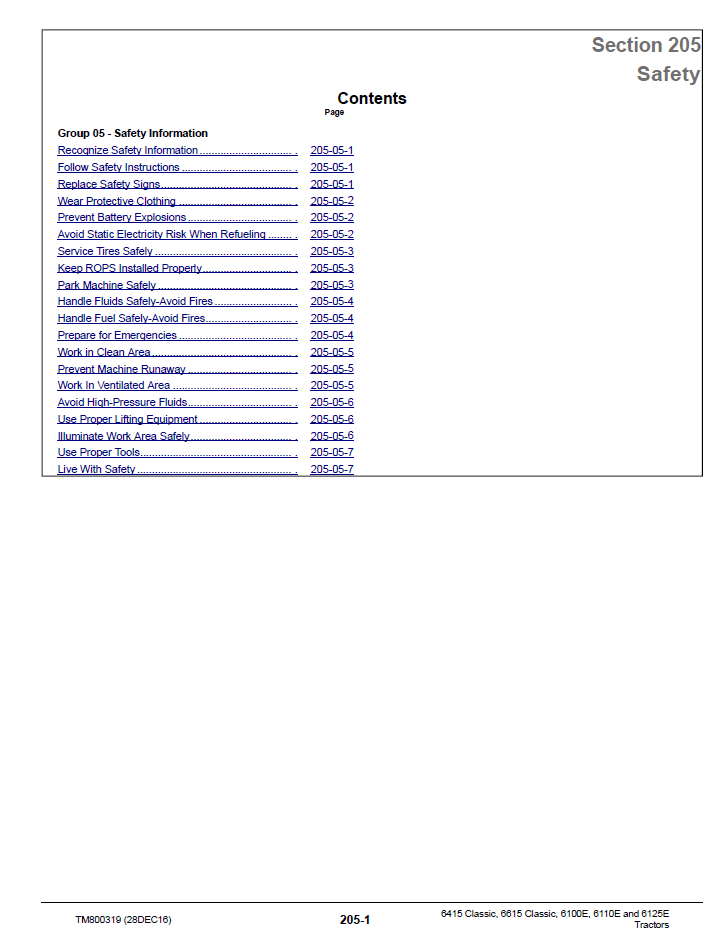 Section 205
Safety

Contents

Page

Group 05 - Safety Information

Recognize Safety Information 205-05-1
Follow Safety Instructions 205-05-1
Replace Safety Signs 205-05-1
Wear Protective Clothing 205-05-2
Prevent Battery Explosions 205-05-2
Avoid Static Electricity Risk When Refueling 205-05-2
Service Tires Safely 205-05-3
Keep ROPS Installed Properly 205-05-3
Park Machine Safely 205-05-3
Handle Fluids Safely-Avoid Fires 205-05-4
Handle Fuel Safely-Avoid Fires 205-05-4
Prepare for Emergencies 205-05-4
Work in Clean Area 205-05-5
Prevent Machine Runaway 205-05-5
Work In Ventilated Area 205-05-5
Avoid High-Pressure Fluids 205-05-6
Use Proper Lifting Equipment 205-05-6
Illuminate Work Area Safely 205-05-6
Use Proper Tools 205-05-7
Live With Safety 205-05-7

TM800319 (28DEC16)

205-1

6415 Classic, 6615 Classic, 6100E, 6110E and 6125E
Tractors